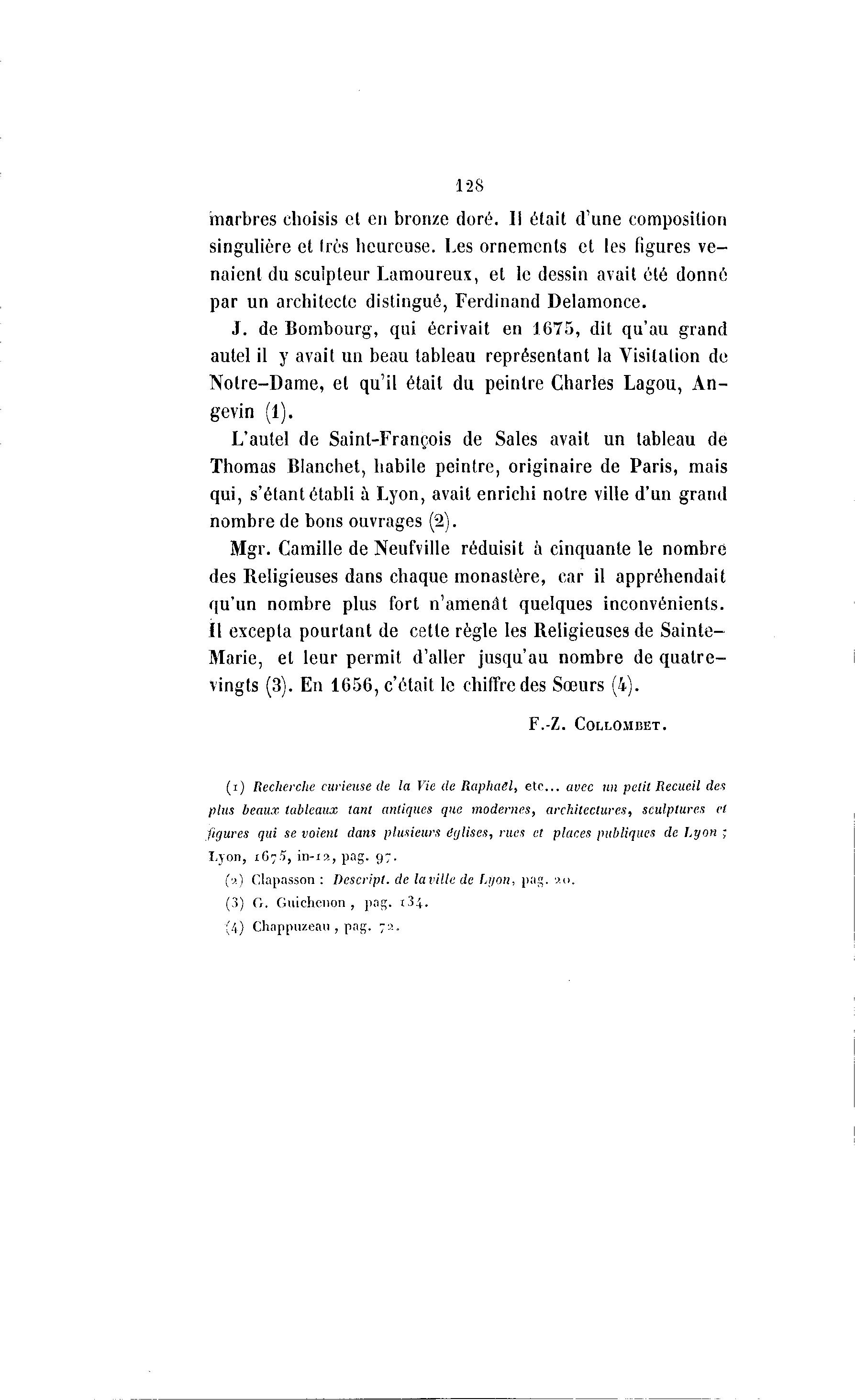 128

marbres choisis et en bronze doré. Il était d'une composition singulière et très heureuse. Les ornements et les figures venaient du sculpteur Lamoureux, et le dessin avait été donné par un architecte distingué, Ferdinand Delamonce.

J. de Bombourg, qui écrivait en 1675, dit qu'au grand autel il y avait un beau tableau représentant la Visitation de Notre-Dame, et qu'il était du peintre Charles Lagou, Angevin (1).

L'autel de Saint-François de Sales avait un tableau de Thomas Blanchet, habile peintre, originaire de Paris, mais qui, s'étant établi à Lyon, avait enrichi notre ville d'un grand nombre de bons ouvrages (2).

Mgr. Camille de Neufville réduisit à cinquante le nombre des Religieuses dans chaque monastère, car il appréhendait qu'un nombre plus fort n'amenât quelques inconvénients. Il excepta pourtant de cette règle les Religieuses de Sainte-Marie, et leur permit d'aller jusqu'au nombre de quatre-vingts (3). En 1656, c'était le chiffre des Sœurs (4).

F.-Z. Collombet.

(1) Recherche curieuse de la Vie de Raphaël, etc... avec un petit Recueil des plus beaux tableaux tant antiques que modernes, architectures, sculptures et figures qui se voient dans plusieurs églises, rues et places publiques de Lyon ; Lyon, 1675, in-12, pag. 97.

(2) Clapasson : Descript. de la ville de Lyon, pag. 20.

(3) G. Guichenon, pag. 134.

(4) Chappuzeau, pag. 72.